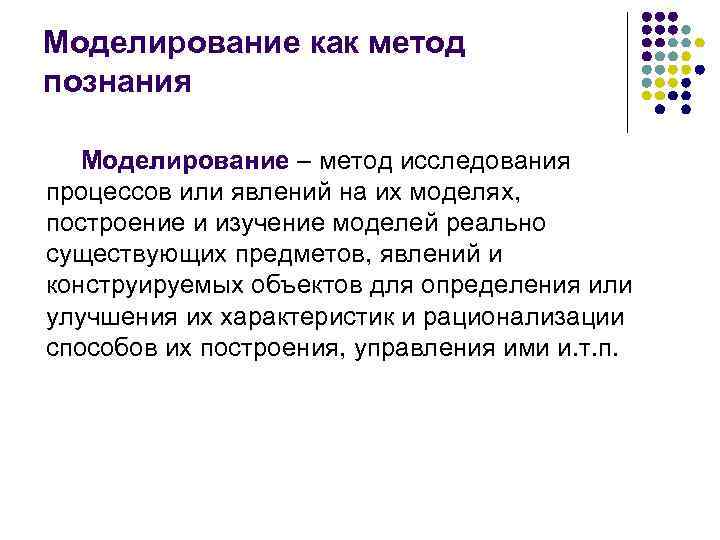 Моделирование как метод познания

Моделирование – метод исследования процессов или явлений на их моделях, построение и изучение моделей реально существующих предметов, явлений и конструируемых объектов для определения или улучшения их характеристик и рационализации способов их построения, управления ими и.т.п.